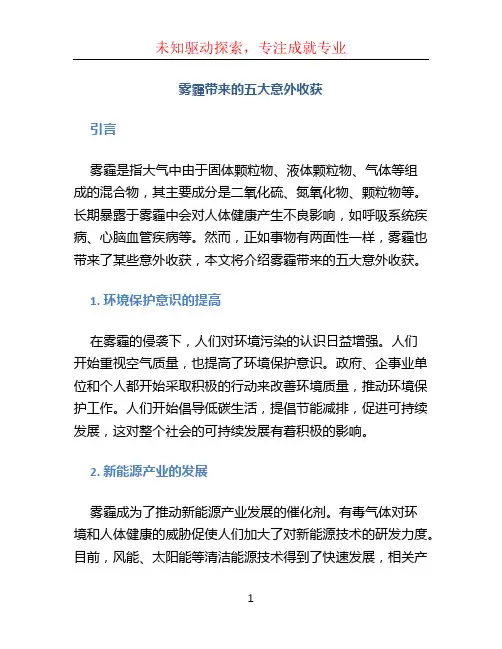 未知驱动探索，专注成就专业

雾霾带来的五大意外收获

引言

雾霾是指大气中由于固体颗粒物、液体颗粒物、气体等组成的混合物，其主要成分是二氧化硫、氮氧化物、颗粒物等。长期暴露于雾霾中会对人体健康产生不良影响，如呼吸系统疾病、心脑血管疾病等。然而，正如事物有两面性一样，雾霾也带来了某些意外收获，本文将介绍雾霾带来的五大意外收获。

1. 环境保护意识的提高

在雾霾的侵袭下，人们对环境污染的认识日益增强。人们开始重视空气质量，也提高了环境保护意识。政府、企事业单位和个人都开始采取积极的行动来改善环境质量，推动环境保护工作。人们开始倡导低碳生活，提倡节能减排，促进可持续发展，这对整个社会的可持续发展有着积极的影响。

2. 新能源产业的发展

雾霾成为了推动新能源产业发展的催化剂。有毒气体对环境和人体健康的威胁促使人们加大了对新能源技术的研发力度。目前，风能、太阳能等清洁能源技术得到了快速发展，相关产

1